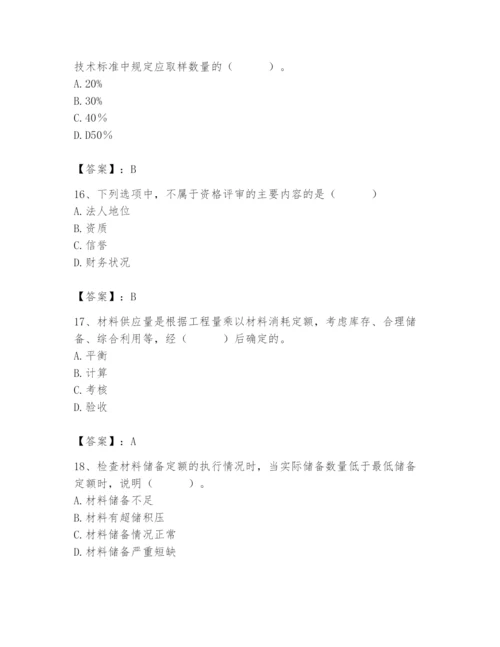 技术标准中规定应取样数量的（　　）。
A. 20%
B. 30%
C. 40%
D. D50%

【答案】：B

16、下列选项中，不属于资格评审的主要内容的是（　　）
A. 法人地位
B. 资质
C. 信誉
D. 财务状况

【答案】：B

17、材料供应量是根据工程量乘以材料消耗定额，考虑库存、合理储备、综合利用等，经（　　）后确定的。
A. 平衡
B. 计算
C. 考核
D. 验收

【答案】：A

18、检查材料储备定额的执行情况时，当实际储备数量低于最低储备定额时，说明（　　）。
A. 材料储备不足
B. 材料有超储积压
C. 材料储备情况正常
D. 材料储备严重短缺